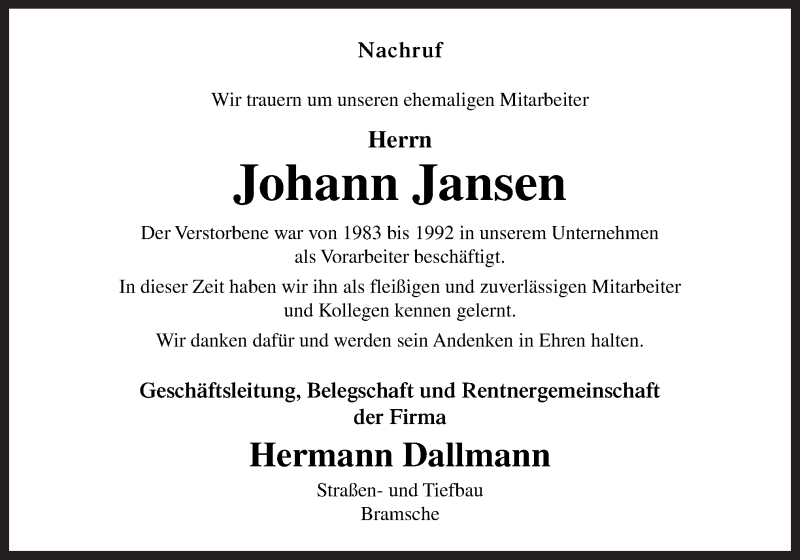 Nachruf

Wir trauern um unseren ehemaligen Mitarbeiter

Herrn

Johann Jansen

Der Verstorbene war von 1983 bis 1992 in unserem Unternehmen als Vorarbeiter beschäftigt.

In dieser Zeit haben wir ihn als fleißigen und zuverlässigen Mitarbeiter und Kollegen kennen gelernt.

Wir danken dafür und werden sein Andenken in Ehren halten.

Geschäftsleitung, Belegschaft und Rentnergemeinschaft der Firma

Hermann Dallmann

Straßen- und Tiefbau
Bramsche